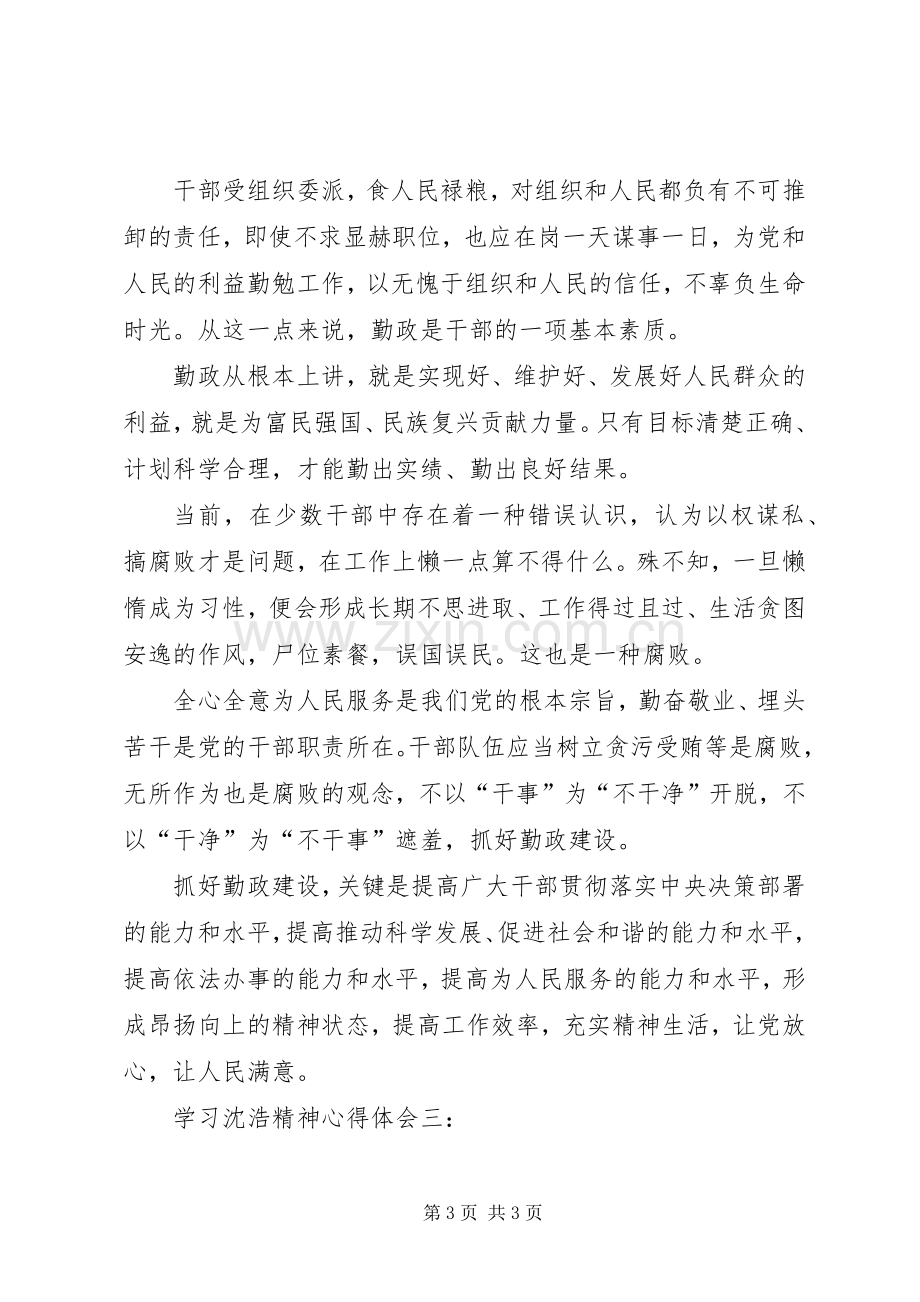 干部受组织委派，食人民禄粮，对组织和人民都负有不可推卸的责任，即使不求显赫职位，也应在岗一天谋事一日，为党和人民的利益勤勉工作，以无愧于组织和人民的信任，不辜负生命时光。从这一点来说，勤政是干部的一项基本素质。

勤政从根本上讲，就是实现好、维护好、发展好人民群众的利益，就是为富民强国、民族复兴贡献力量。只有目标清楚正确、计划科学合理，才能勤出实绩、勤出良好结果。

当前，在少数干部中存在着一种错误认识，认为以权谋私、搞腐败才是问题，在工作上懒一点算不得什么。殊不知，一旦懒惰成为习性，便会形成长期不思进取、工作得过且过、生活贪图安逸的作风，尸位素餐，误国误民。这也是一种腐败。

全心全意为人民服务是我们党的根本宗旨，勤奋敬业、埋头苦干是党的干部职责所在。干部队伍应当树立贪污受贿等是腐败，无所作为也是腐败的观念，不以“干事”为“不干净”开脱，不以“干净”为“不干事”遮羞，抓好勤政建设。

抓好勤政建设，关键是提高广大干部贯彻落实中央决策部署的能力和水平，提高推动科学发展、促进社会和谐的能力和水平，提高依法办事的能力和水平，提高为人民服务的能力和水平，形成昂扬向上的精神状态，提高工作效率，充实精神生活，让党放心，让人民满意。

学习沈浩精神心得体会三：

第3页 共3页

www.zixin.com.cn